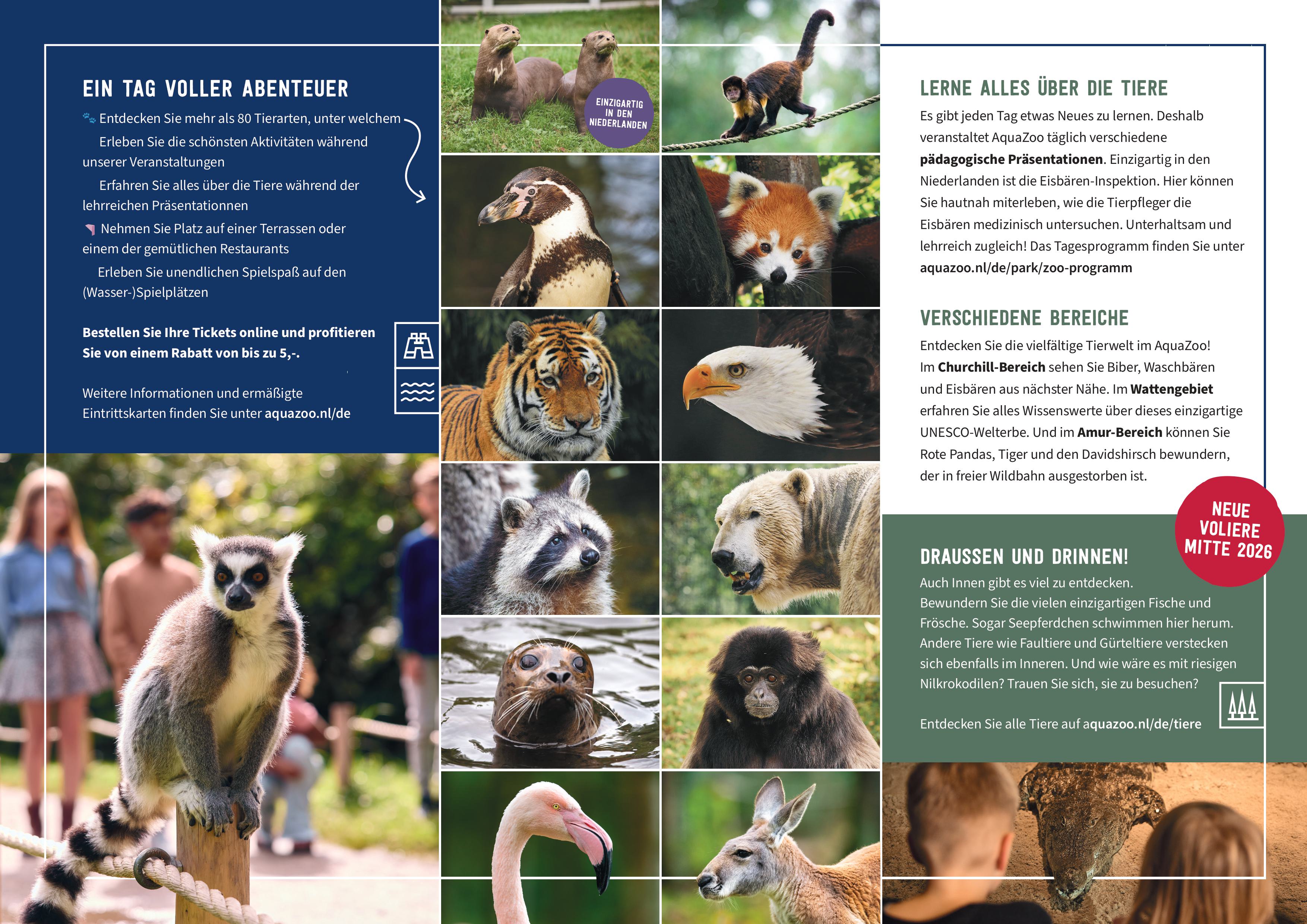 EIN TAG VOLLER ABENTEUER

Entdecken Sie mehr als 80 Tierarten, unter welchem

Erleben Sie die schönsten Aktivitäten während unserer Veranstaltungen

Erfahren Sie alles über die Tiere während der lehrreichen Präsentationnen

Nehmen Sie Platz auf einer Terrassen oder einem der gemütlichen Restaurants

Erleben Sie unendlichen Spielspaß auf den (Wasser-)Spielplätzen

Bestellen Sie Ihre Tickets online und profitieren Sie von einem Rabatt von bis zu 5,-.

Weitere Informationen und ermäßigte Eintrittskarten finden Sie unter aquazoo.nl/de

EINZIGARTIG IN DEN NIEDERLANDEN

LERNE ALLES ÜBER DIE TIERE

Es gibt jeden Tag etwas Neues zu lernen. Deshalb veranstaltet AquaZoo täglich verschiedene pädagogische Präsentationen. Einzigartig in den Niederlanden ist die Eisbären-Inspektion. Hier können Sie hautnah miterleben, wie die Tierpfleger die Eisbären medizinisch untersuchen. Unterhaltsam und lehrreich zugleich! Das Tagesprogramm finden Sie unter aquazoo.nl/de/park/zoo-programm

VERSCHIEDENE BEREICHE

Entdecken Sie die vielfältige Tierwelt im AquaZoo! Im Churchill-Bereich sehen Sie Biber, Waschbären und Eisbären aus nächster Nähe. Im Wattengebiet erfahren Sie alles Wissenswerte über dieses einzigartige UNESCO-Welterbe. Und im Amur-Bereich können Sie Rote Pandas, Tiger und den Davidshirsch bewundern, der in freier Wildbahn ausgestorben ist.

NEUE VOLIERE MITTE 2026

DRAUSSEN UND DRINNEN!

Auch Innen gibt es viel zu entdecken. Bewundern Sie die vielen einzigartigen Fische und Frösche. Sogar Seepferdchen schwimmen hier herum. Andere Tiere wie Faultiere und Gürteltiere verstecken sich ebenfalls im Inneren. Und wie wäre es mit riesigen Nilkrokodilen? Trauen Sie sich, sie zu besuchen?

Entdecken Sie alle Tiere auf aquazoo.nl/de/tiere